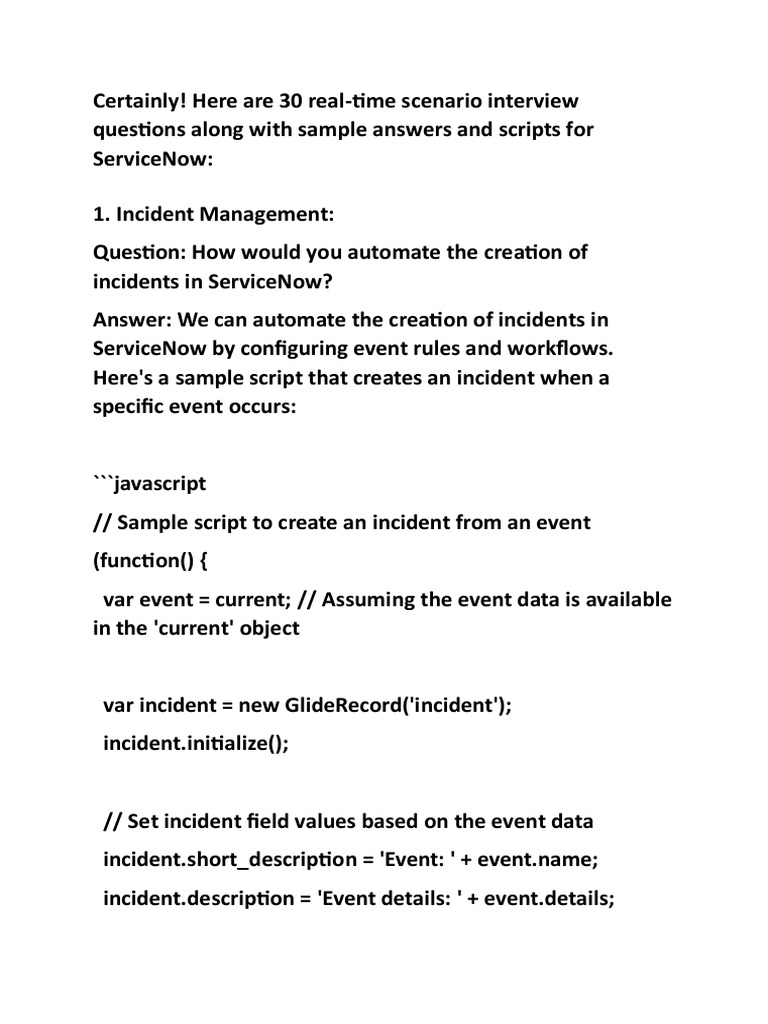 Certainly! Here are 30 real-time scenario interview questions along with sample answers and scripts for ServiceNow:

1. Incident Management:

Question: How would you automate the creation of incidents in ServiceNow?

Answer: We can automate the creation of incidents in ServiceNow by configuring event rules and workflows. Here's a sample script that creates an incident when a specific event occurs:

```javascript

// Sample script to create an incident from an event

(function() {

var event = current; // Assuming the event data is available in the 'current' object

var incident = new GlideRecord('incident');

incident.initialize();

// Set incident field values based on the event data

incident.short_description = 'Event: ' + event.name;

incident.description = 'Event details: ' + event.details;